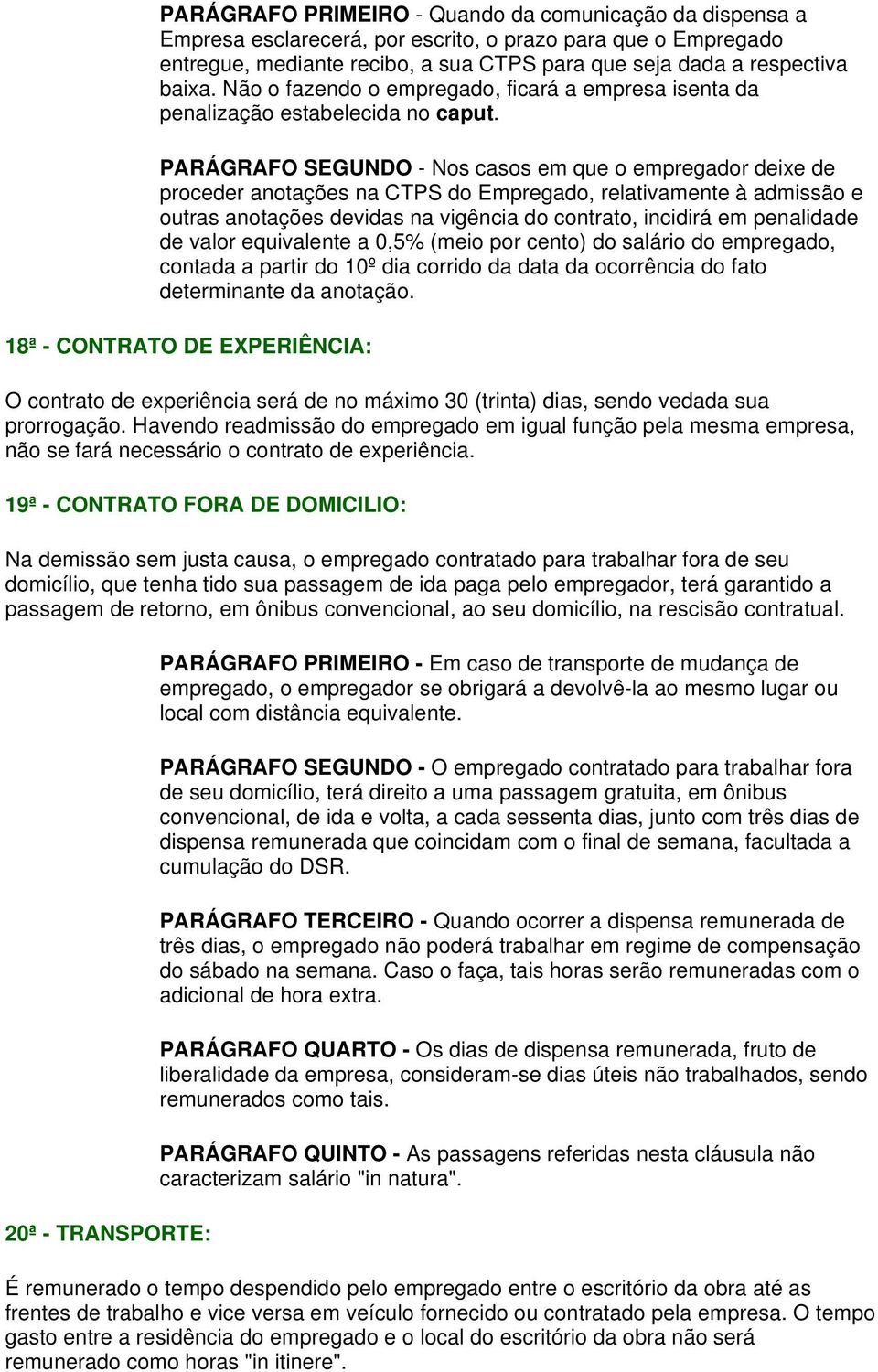 PARÁGRAFO PRIMEIRO - Quando da comunicação da dispensa a Empresa esclarecerá, por escrito, o prazo para que o Empregado entregue, mediante recibo, a sua CTPS para que seja dada a respectiva baixa. Não o fazendo o empregado, ficará a empresa isenta da penalização estabelecida no caput.

PARÁGRAFO SEGUNDO - Nos casos em que o empregador deixe de proceder anotações na CTPS do Empregado, relativamente à admissão e outras anotações devidas na vigência do contrato, incidirá em penalidade de valor equivalente a 0,5% (meio por cento) do salário do empregado, contada a partir do 10º dia corrido da data da ocorrência do fato determinante da anotação.

18ª - CONTRATO DE EXPERIÊNCIA:

O contrato de experiência será de no máximo 30 (trinta) dias, sendo vedada sua prorrogação. Havendo readmissão do empregado em igual função pela mesma empresa, não se fará necessário o contrato de experiência.

19ª - CONTRATO FORA DE DOMICILIO:

Na demissão sem justa causa, o empregado contratado para trabalhar fora de seu domicílio, que tenha tido sua passagem de ida paga pelo empregador, terá garantido a passagem de retorno, em ônibus convencional, ao seu domicílio, na rescisão contratual.

PARÁGRAFO PRIMEIRO - Em caso de transporte de mudança de empregado, o empregador se obrigará a devolvê-la ao mesmo lugar ou local com distância equivalente.

PARÁGRAFO SEGUNDO - O empregado contratado para trabalhar fora de seu domicílio, terá direito a uma passagem gratuita, em ônibus convencional, de ida e volta, a cada sessenta dias, junto com três dias de dispensa remunerada que coincidam com o final de semana, facultada a cumulação do DSR.

PARÁGRAFO TERCEIRO - Quando ocorrer a dispensa remunerada de três dias, o empregado não poderá trabalhar em regime de compensação do sábado na semana. Caso o faça, tais horas serão remuneradas com o adicional de hora extra.

PARÁGRAFO QUARTO - Os dias de dispensa remunerada, fruto de liberalidade da empresa, consideram-se dias úteis não trabalhados, sendo remunerados como tais.

PARÁGRAFO QUINTO - As passagens referidas nesta cláusula não caracterizam salário "in natura".

20ª - TRANSPORTE:

É remunerado o tempo despendido pelo empregado entre o escritório da obra até as frentes de trabalho e vice versa em veículo fornecido ou contratado pela empresa. O tempo gasto entre a residência do empregado e o local do escritório da obra não será remunerado como horas "in itinere".